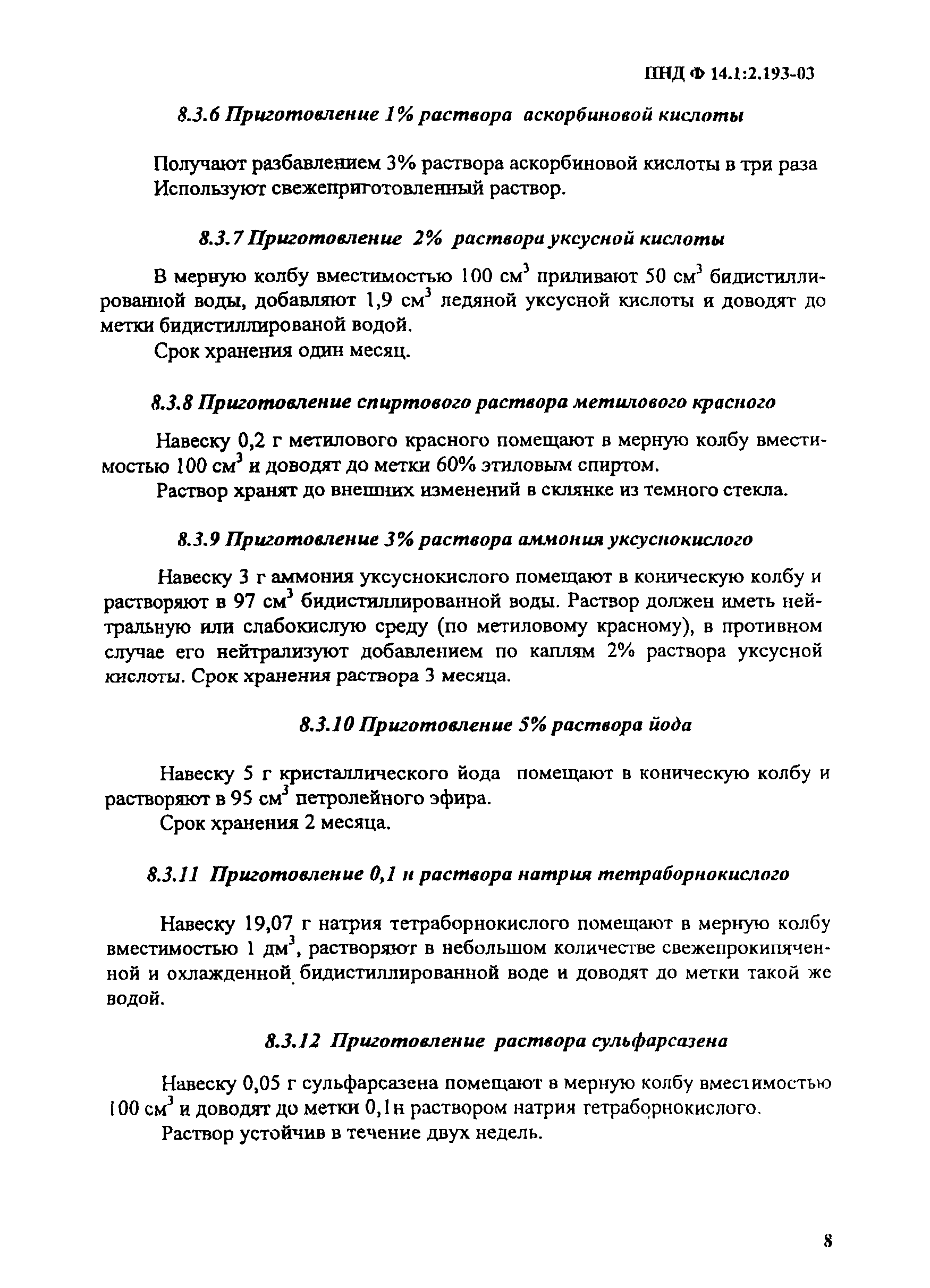 ПНД Ф 14.1:2.193-03

8.3.6 Приготовление 1% раствора аскорбиновой кислоты

Получают разбавлением 3% раствора аскорбиновой кислоты в три раза Используют свежеприготовленный раствор.

8.3.7 Приготовление 2% раствора уксусной кислоты

В мерную колбу вместимостью 100 $см^3$ приливают 50 $см^3$ бидистиллированной воды, добавляют 1,9 $см^3$ ледяной уксусной кислоты и доводят до метки бидистиллированой водой.

Срок хранения один месяц.

8.3.8 Приготовление спиртового раствора метилового красного

Навеску 0,2 г метилового красного помещают в мерную колбу вместимостью 100 $см^3$ и доводят до метки 60% этиловым спиртом.

Раствор хранят до внешних изменений в склянке из темного стекла.

8.3.9 Приготовление 3% раствора аммония уксуснокислого

Навеску 3 г аммония уксуснокислого помещают в коническую колбу и растворяют в 97 $см^3$ бидистиллированной воды. Раствор должен иметь нейтральную или слабокислую среду (по метиловому красному), в противном случае его нейтрализуют добавлением по каплям 2% раствора уксусной кислоты. Срок хранения раствора 3 месяца.

8.3.10 Приготовление 5% раствора йода

Навеску 5 г кристаллического йода помещают в коническую колбу и растворяют в 95 $см^3$ петролейного эфира.

Срок хранения 2 месяца.

8.3.11 Приготовление 0,1 н раствора натрия тетраборнокислого

Навеску 19,07 г натрия тетраборнокислого помещают в мерную колбу вместимостью 1 $дм^3$, растворяют в небольшом количестве свежепрокипяченной и охлажденной бидистиллированной воде и доводят до метки такой же водой.

8.3.12 Приготовление раствора сульфарсазена

Навеску 0,05 г сульфарсазена помещают в мерную колбу вместимостью 100 $см^3$ и доводят до метки 0,1н раствором натрия тетраборнокислого.

Раствор устойчив в течение двух недель.

8